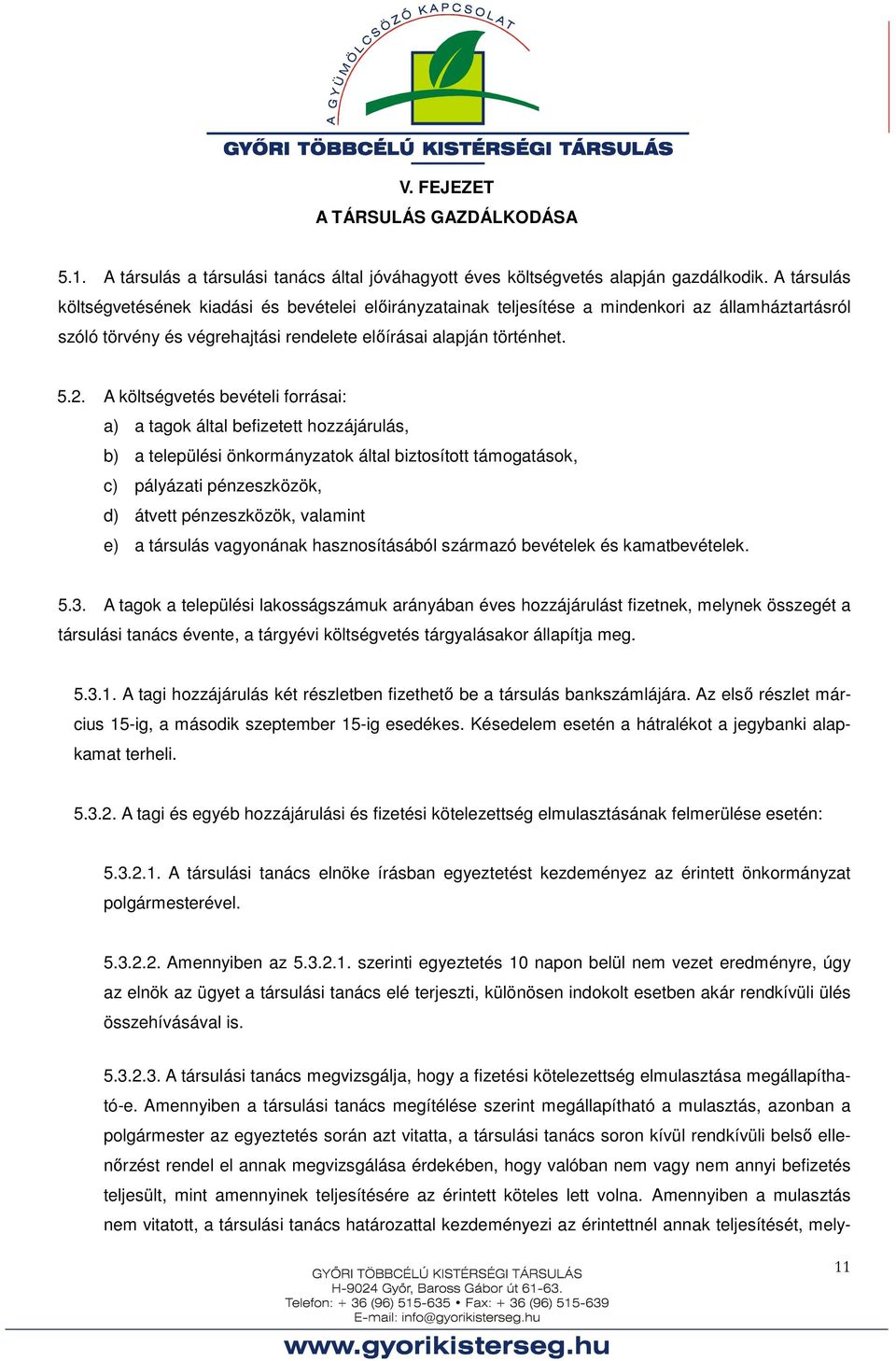 A GYÜMÖLCSÖZŐ KAPCSOLAT
GYŐRI TÖBBCÉLÚ KISTÉRSÉGI TÁRSULÁS

V. FEJEZET
A TÁRSULÁS GAZDÁLKODÁSA

5.1. A társulás a társulási tanács által jóváhagyott éves költségvetés alapján gazdálkodik. A társulás költségvetésének kiadási és bevételei előirányzatainak teljesítése a mindenkori az államháztartásról szóló törvény és végrehajtási rendelete előírásai alapján történhet.

5.2. A költségvetés bevételi forrásai:
a) a tagok által befizetett hozzájárulás,
b) a települési önkormányzatok által biztosított támogatások,
c) pályázati pénzeszközök,
d) átvett pénzeszközök, valamint
e) a társulás vagyonának hasznosításából származó bevételek és kamatbevételek.

5.3. A tagok a települési lakosságszámuk arányában éves hozzájárulást fizetnek, melynek összegét a társulási tanács évente, a tárgyévi költségvetés tárgyalásakor állapítja meg.

5.3.1. A tagi hozzájárulás két részletben fizethető be a társulás bankszámlájára. Az első részlet március 15-ig, a második szeptember 15-ig esedékes. Késedelem esetén a hátralékot a jegybanki alapkamat terheli.

5.3.2. A tagi és egyéb hozzájárulási és fizetési kötelezettség elmulasztásának felmerülése esetén:

5.3.2.1. A társulási tanács elnöke írásban egyeztetést kezdeményez az érintett önkormányzat polgármesterével.

5.3.2.2. Amennyiben az 5.3.2.1. szerinti egyeztetés 10 napon belül nem vezet eredményre, úgy az elnök az ügyet a társulási tanács elé terjeszti, különösen indokolt esetben akár rendkívüli ülés összehívásával is.

5.3.2.3. A társulási tanács megvizsgálja, hogy a fizetési kötelezettség elmulasztása megállapítható-e. Amennyiben a társulási tanács megítélése szerint megállapítható a mulasztás, azonban a polgármester az egyeztetés során azt vitatta, a társulási tanács soron kívül rendkívüli belső ellenőrzést rendel el annak megvizsgálása érdekében, hogy valóban nem vagy nem annyi befizetés teljesült, mint amennyinek teljesítésére az érintett köteles lett volna. Amennyiben a mulasztás nem vitatott, a társulási tanács határozattal kezdeményezi az érintettnél annak teljesítését, mely-

11

GYŐRI TÖBBCÉLÚ KISTÉRSÉGI TÁRSULÁS
H-9024 Győr, Baross Gábor út 61-63.
Telefon: + 36 (96) 515-635 • Fax: + 36 (96) 515-639
E-mail: info@gyorikisterseg.hu
www.gyorikisterseg.hu